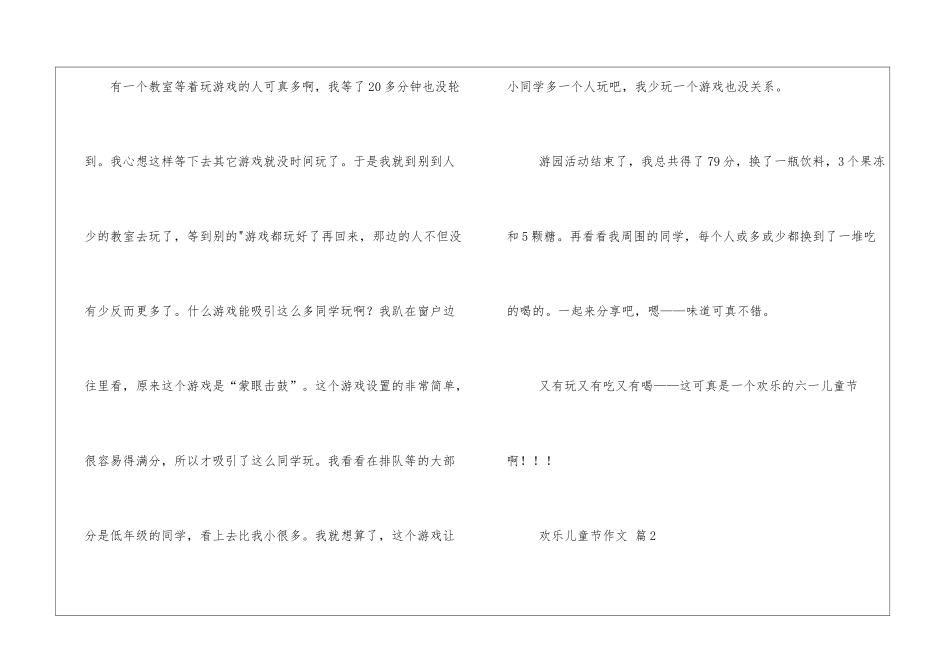 有一个教室等着玩游戏的人可真多啊，我等了20多分钟也没轮到。我心想这样等下去其它游戏就没时间玩了。于是我就到别到人少的教室去玩了，等到别的"游戏都玩好了再回来，那边的人不但没有少反而更多了。什么游戏能吸引这么多同学玩啊？我趴在窗户边往里看，原来这个游戏是“蒙眼击鼓”。这个游戏设置的非常简单，很容易得满分，所以才吸引了这么同学玩。我看看在排队等的大部分是低年级的同学，看上去比我小很多。我就想算了，这个游戏让小同学多一个人玩吧，我少玩一个游戏也没关系。

游园活动结束了，我总共得了79分，换了一瓶饮料，3个果冻和5颗糖。再看看我周围的同学，每个人或多或少都换到了一堆吃的喝的。一起来分享吧，嗯——味道可真不错。

又有玩又有吃又有喝——这可真是一个欢乐的六一儿童节啊！！！

欢乐儿童节作文 篇2